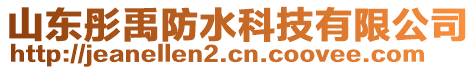 山东彤禹防水科技有限公司
http://jeanellen2.cn.coovee.com